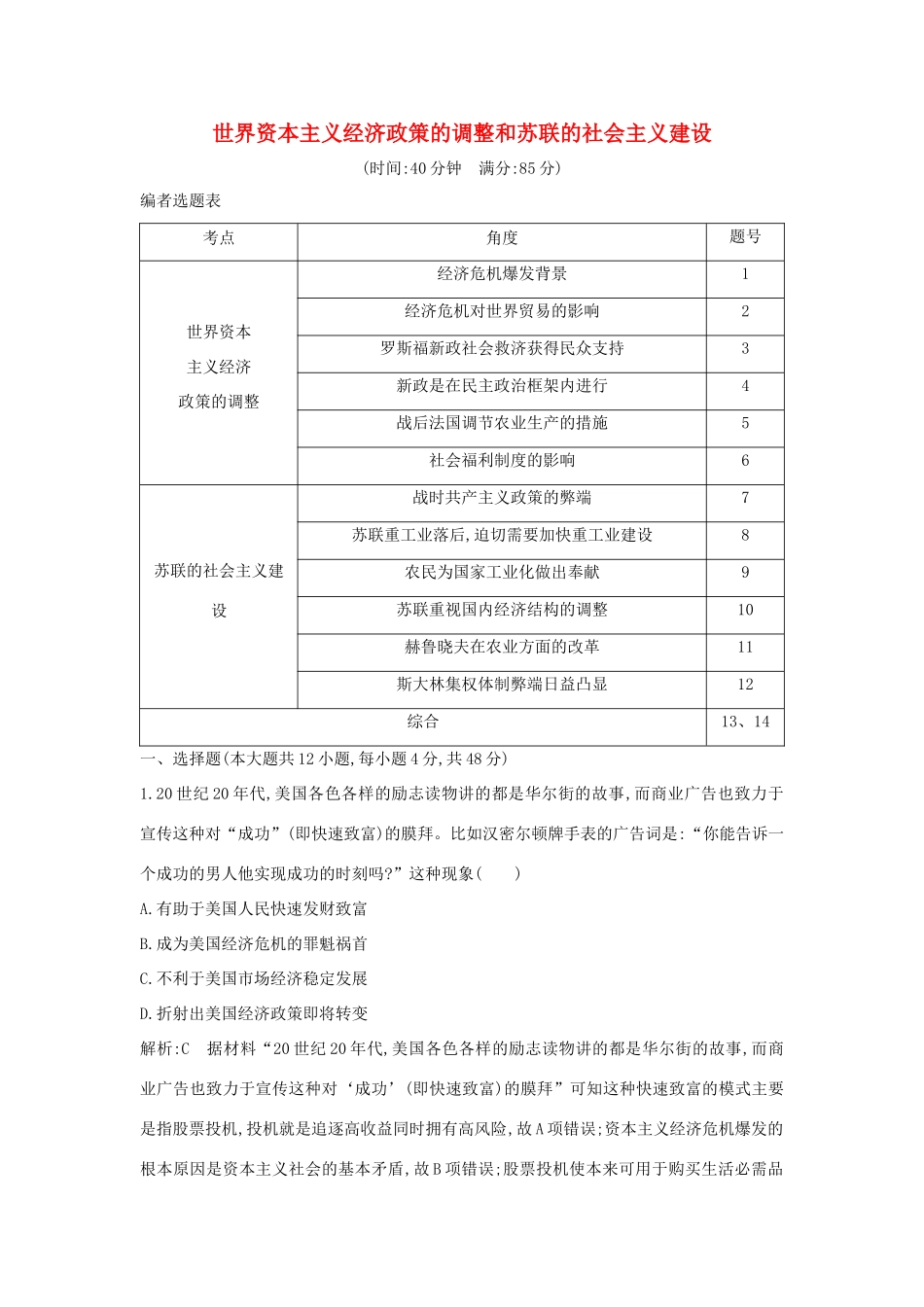 世界资本主义经济政策的调整和苏联的社会主义建设

(时间:40分钟 满分:85分)

编者选题表

| 考点 | 角度 | 题号 |
|---|---|---|
| 世界资本主义经济政策的调整 | 经济危机爆发背景 | 1 |
|  | 经济危机对世界贸易的影响 | 2 |
|  | 罗斯福新政社会救济获得民众支持 | 3 |
|  | 新政是在民主政治框架内进行 | 4 |
|  | 战后法国调节农业生产的措施 | 5 |
|  | 社会福利制度的影响 | 6 |
| 苏联的社会主义建设 | 战时共产主义政策的弊端 | 7 |
|  | 苏联重工业落后,迫切需要加快重工业建设 | 8 |
|  | 农民为国家工业化做出奉献 | 9 |
|  | 苏联重视国内经济结构的调整 | 10 |
|  | 赫鲁晓夫在农业方面的改革 | 11 |
|  | 斯大林集权体制弊端日益凸显 | 12 |
| 综合 |  | 13、14 |

一、选择题(本大题共12小题,每小题4分,共48分)

1.20世纪20年代,美国各色各样的励志读物讲的都是华尔街的故事,而商业广告也致力于宣传这种对“成功”(即快速致富)的膜拜。比如汉密尔顿牌手表的广告词是:“你能告诉一个成功的男人他实现成功的时刻吗?”这种现象(  )

A.有助于美国人民快速发财致富

B.成为美国经济危机的罪魁祸首

C.不利于美国市场经济稳定发展

D.折射出美国经济政策即将转变

解析:C 据材料“20世纪20年代,美国各色各样的励志读物讲的都是华尔街的故事,而商业广告也致力于宣传这种对‘成功’(即快速致富)的膜拜”可知这种快速致富的模式主要是指股票投机,投机就是追逐高收益同时拥有高风险,故A项错误;资本主义经济危机爆发的根本原因是资本主义社会的基本矛盾,故B项错误;股票投机使本来可用于购买生活必需品